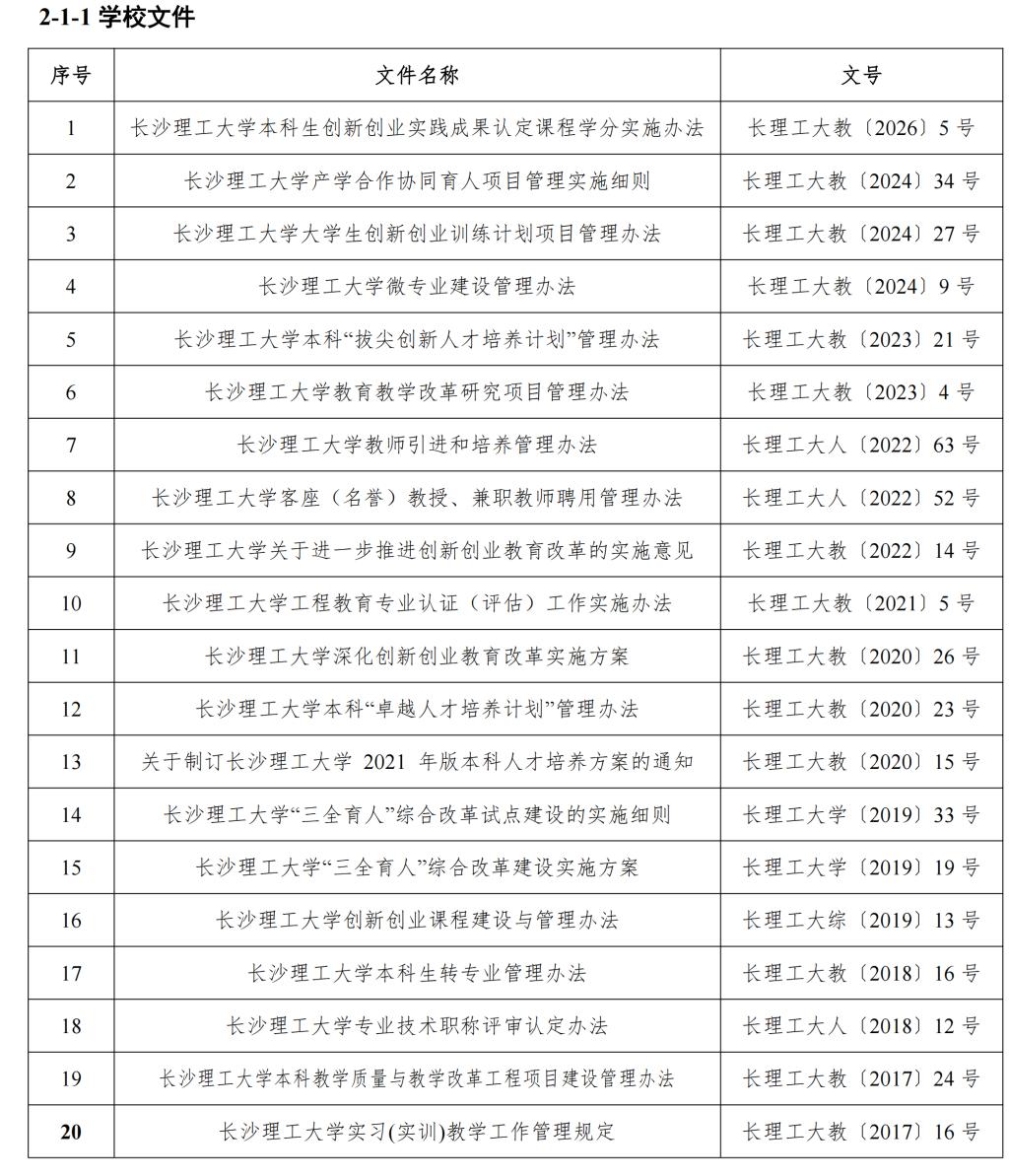 2-1-1 学校文件

| 序号 | 文件名称 | 文号 |
|---|---|---|
| 1 | 长沙理工大学本科生创新创业实践成果认定课程学分实施办法 | 长理工大教〔2026〕5 号 |
| 2 | 长沙理工大学产学合作协同育人项目管理实施细则 | 长理工大教〔2024〕34 号 |
| 3 | 长沙理工大学大学生创新创业训练计划项目管理办法 | 长理工大教〔2024〕27 号 |
| 4 | 长沙理工大学微专业建设管理办法 | 长理工大教〔2024〕9 号 |
| 5 | 长沙理工大学本科“拔尖创新人才培养计划”管理办法 | 长理工大教〔2023〕21 号 |
| 6 | 长沙理工大学教育教学改革研究项目管理办法 | 长理工大教〔2023〕4 号 |
| 7 | 长沙理工大学教师引进和培养管理办法 | 长理工大人〔2022〕63 号 |
| 8 | 长沙理工大学客座（名誉）教授、兼职教师聘用管理办法 | 长理工大人〔2022〕52 号 |
| 9 | 长沙理工大学关于进一步推进创新创业教育改革的实施意见 | 长理工大教〔2022〕14 号 |
| 10 | 长沙理工大学工程教育专业认证（评估）工作实施办法 | 长理工大教〔2021〕5 号 |
| 11 | 长沙理工大学深化创新创业教育改革实施方案 | 长理工大教〔2020〕26 号 |
| 12 | 长沙理工大学本科“卓越人才培养计划”管理办法 | 长理工大教〔2020〕23 号 |
| 13 | 关于制订长沙理工大学 2021 年版本科人才培养方案的通知 | 长理工大教〔2020〕15 号 |
| 14 | 长沙理工大学“三全育人”综合改革试点建设的实施细则 | 长理工大学〔2019〕33 号 |
| 15 | 长沙理工大学“三全育人”综合改革建设实施方案 | 长理工大学〔2019〕19 号 |
| 16 | 长沙理工大学创新创业课程建设与管理办法 | 长理工大综〔2019〕13 号 |
| 17 | 长沙理工大学本科生转专业管理办法 | 长理工大教〔2018〕16 号 |
| 18 | 长沙理工大学专业技术职称评审认定办法 | 长理工大人〔2018〕12 号 |
| 19 | 长沙理工大学本科教学质量与教学改革工程项目建设管理办法 | 长理工大教〔2017〕24 号 |
| 20 | 长沙理工大学实习(实训)教学工作管理规定 | 长理工大教〔2017〕16 号 |